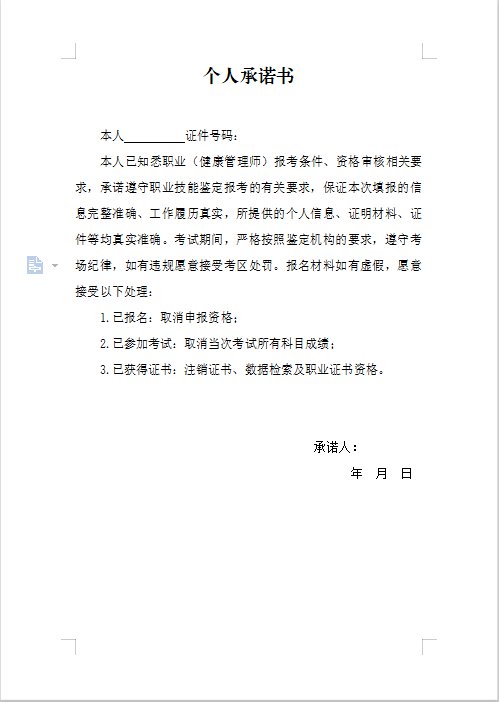 个人承诺书

本人__________证件号码：

本人已知悉职业（健康管理师）报考条件、资格审核相关要求，承诺遵守职业技能鉴定报考的有关要求，保证本次填报的信息完整准确、工作履历真实，所提供的个人信息、证明材料、证件等均真实准确。考试期间，严格按照鉴定机构的要求，遵守考场纪律，如有违规愿意接受考区处罚。报名材料如有虚假，愿意接受以下处理：

1.已报名：取消申报资格；

2.已参加考试：取消当次考试所有科目成绩；

3.已获得证书：注销证书、数据检索及职业证书资格。

承诺人：

年 月 日